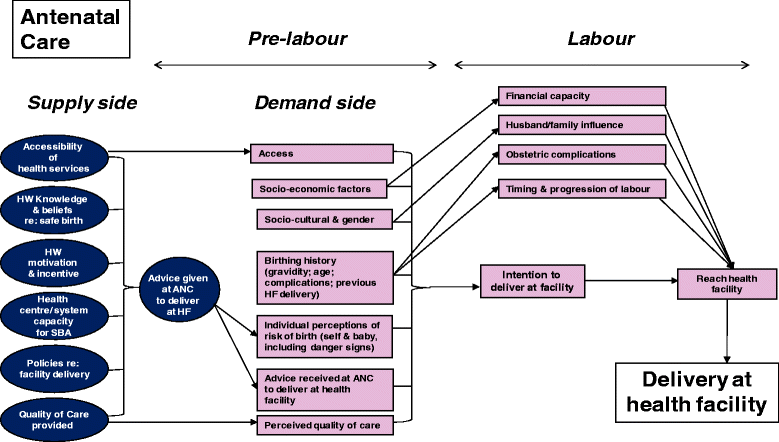 Antenatal Care

Pre-labour

Labour

Supply side

Demand side

Accessibility of health services

HW Knowledge & beliefs re: safe birth

HW motivation & incentive

Health centre/system capacity for SBA

Policies re: facility delivery

Quality of Care provided

Advice given at ANC to deliver at HF

Access

Socio-economic factors

Socio-cultural & gender

Birthing history (gravidity; age; complications; previous HF delivery)

Individual perceptions of risk of birth (self & baby, including danger signs)

Advice received at ANC to deliver at health facility

Perceived quality of care

Financial capacity

Husband/family influence

Obstetric complications

Timing & progression of labour

Intention to deliver at facility

Reach health facility

Delivery at health facility